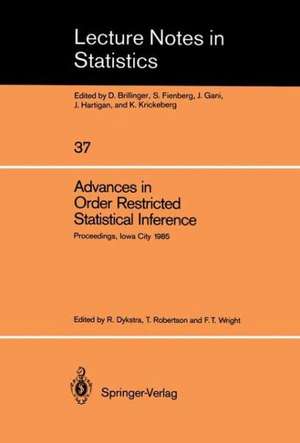 Lecture Notes in Statistics

Edited by D. Brillinger, S. Fienberg, J. Gani, J. Hartigan, and K. Krickeberg

37

Advances in Order Restricted Statistical Inference

Proceedings, Iowa City 1985

Edited by R. Dykstra, T. Robertson and F. T. Wright

Springer-Verlag